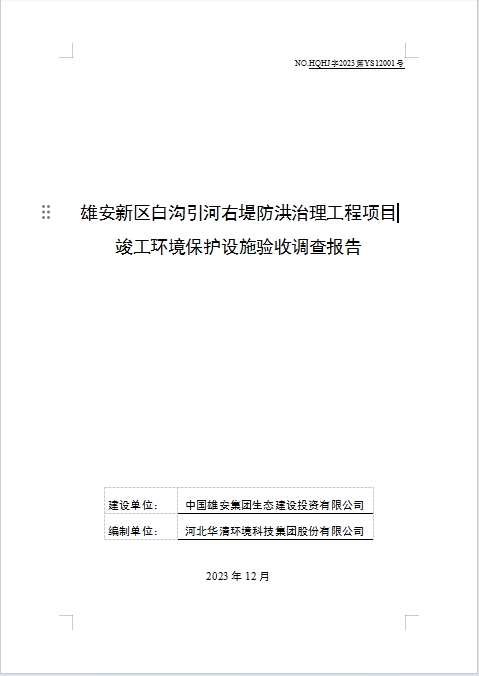 NO.HQHJ字2023第YS12001号

雄安新区白沟引河右堤防洪治理工程项目
竣工环境保护设施验收调查报告

| 建设单位: | 中国雄安集团生态建设投资有限公司 |
|---|---|
| 编制单位: | 河北华清环境科技集团股份有限公司 |

2023 年 12 月